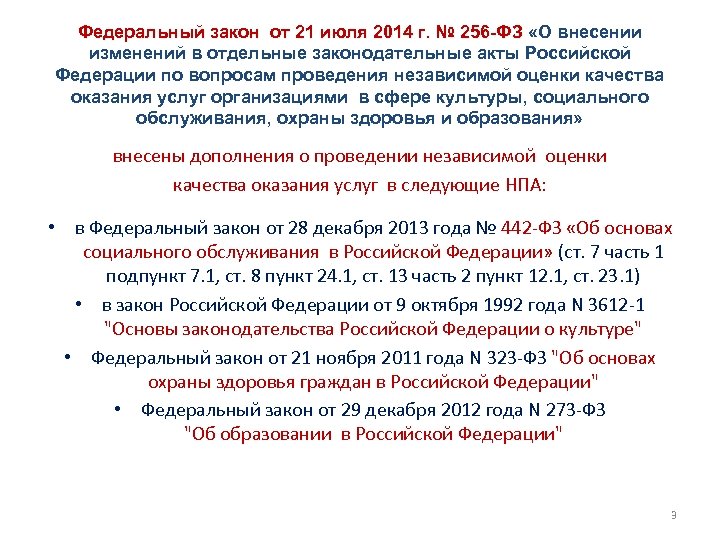 Федеральный закон от 21 июля 2014 г. № 256-ФЗ «О внесении изменений в отдельные законодательные акты Российской Федерации по вопросам проведения независимой оценки качества оказания услуг организациями в сфере культуры, социального обслуживания, охраны здоровья и образования»

внесены дополнения о проведении независимой оценки качества оказания услуг в следующие НПА:

• в Федеральный закон от 28 декабря 2013 года № 442-ФЗ «Об основах социального обслуживания в Российской Федерации» (ст. 7 часть 1 подпункт 7.1, ст. 8 пункт 24.1, ст. 13 часть 2 пункт 12.1, ст. 23.1)

• в закон Российской Федерации от 9 октября 1992 года N 3612-1 "Основы законодательства Российской Федерации о культуре"

• Федеральный закон от 21 ноября 2011 года N 323-ФЗ "Об основах охраны здоровья граждан в Российской Федерации"

• Федеральный закон от 29 декабря 2012 года N 273-ФЗ "Об образовании в Российской Федерации"

9